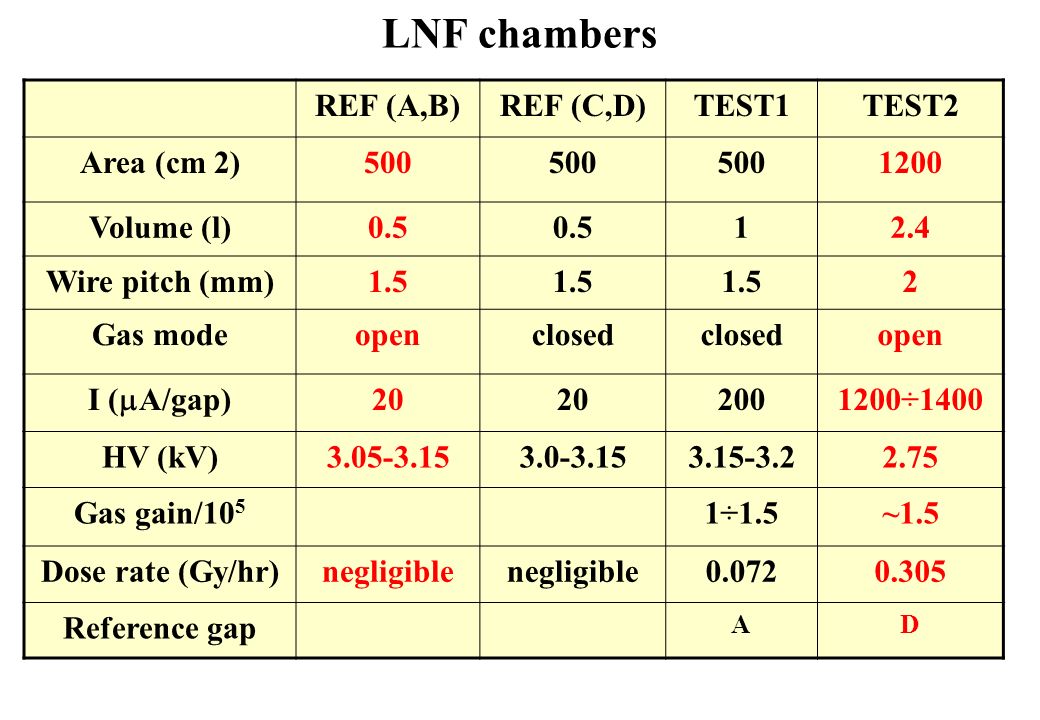 LNF chambers

| | REF (A,B) | REF (C,D) | TEST1 | TEST2 |
|---|---|---|---|---|
| Area (cm 2) | 500 | 500 | 500 | 1200 |
| Volume (l) | 0.5 | 0.5 | 1 | 2.4 |
| Wire pitch (mm) | 1.5 | 1.5 | 1.5 | 2 |
| Gas mode | open | closed | closed | open |
| I ($\mu$A/gap) | 20 | 20 | 200 | 1200÷1400 |
| HV (kV) | 3.05-3.15 | 3.0-3.15 | 3.15-3.2 | 2.75 |
| Gas gain/$10^5$ | | | 1÷1.5 | ~1.5 |
| Dose rate (Gy/hr) | negligible | negligible | 0.072 | 0.305 |
| Reference gap | | | A | D |